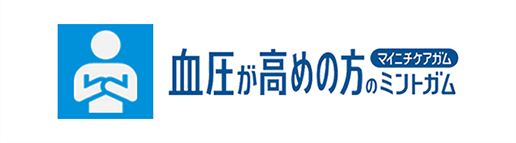 マイニチケアガム
血圧が高めの方のミントガム